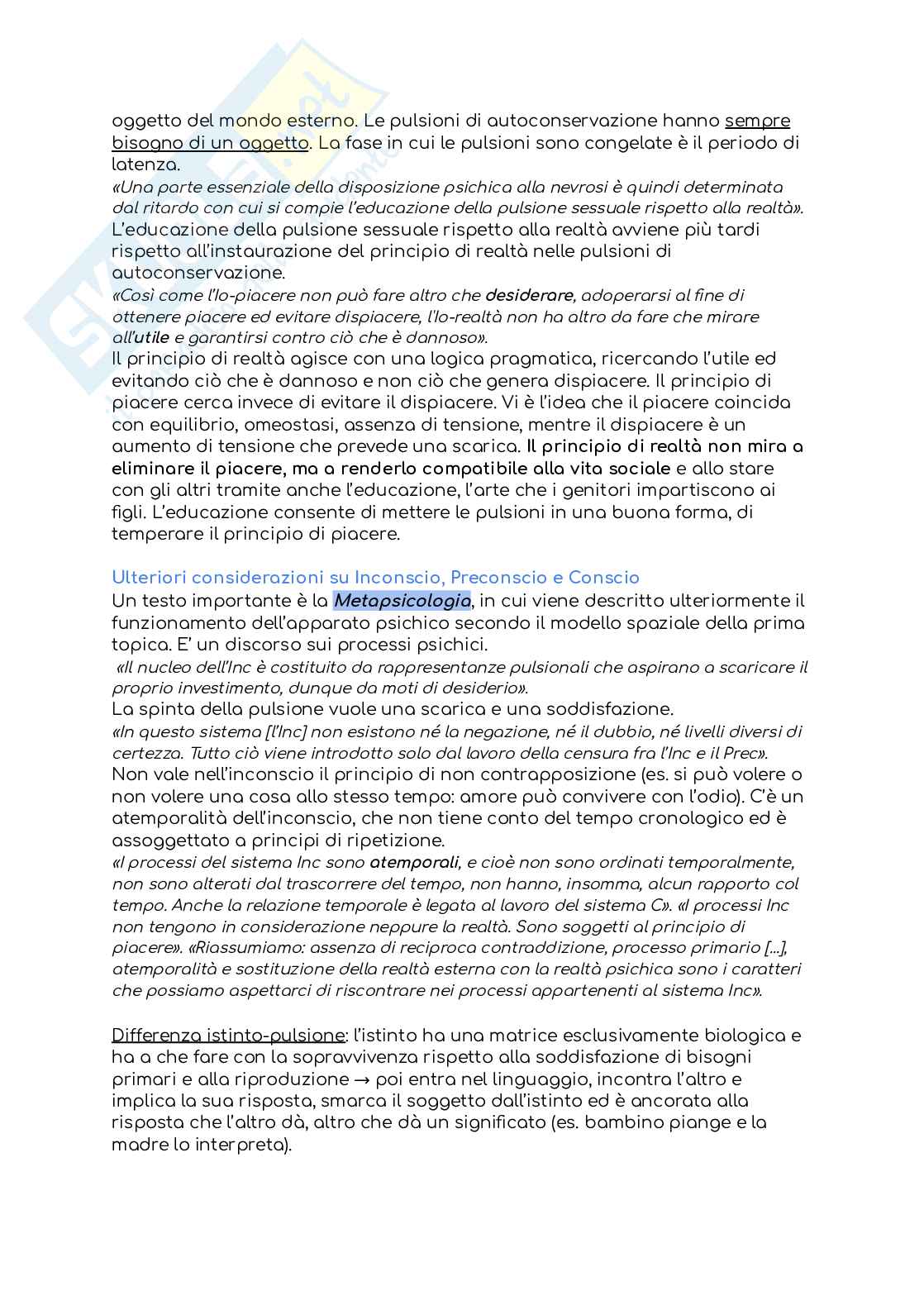 oggetto del mondo esterno. Le pulsioni di autoconservazione hanno sempre bisogno di un oggetto. La fase in cui le pulsioni sono congelate è il periodo di latenza.
«Una parte essenziale della disposizione psichica alla nevrosi è quindi determinata dal ritardo con cui si compie l'educazione della pulsione sessuale rispetto alla realtà».
L'educazione della pulsione sessuale rispetto alla realtà avviene più tardi rispetto all'instaurazione del principio di realtà nelle pulsioni di autoconservazione.
«Così come l'Io-piacere non può fare altro che desiderare, adoperarsi al fine di ottenere piacere ed evitare dispiacere, l'Io-realtà non ha altro da fare che mirare all'utile e garantirsi contro ciò che è dannoso».
Il principio di realtà agisce con una logica pragmatica, ricercando l'utile ed evitando ciò che è dannoso e non ciò che genera dispiacere. Il principio di piacere cerca invece di evitare il dispiacere. Vi è l'idea che il piacere coincida con equilibrio, omeostasi, assenza di tensione, mentre il dispiacere è un aumento di tensione che prevede una scarica. Il principio di realtà non mira a eliminare il piacere, ma a renderlo compatibile alla vita sociale e allo stare con gli altri tramite anche l'educazione, l'arte che i genitori impartiscono ai figli. L'educazione consente di mettere le pulsioni in una buona forma, di temperare il principio di piacere.

Ulteriori considerazioni su Inconscio, Preconscio e Conscio
Un testo importante è la Metapsicologia, in cui viene descritto ulteriormente il funzionamento dell'apparato psichico secondo il modello spaziale della prima topica. E' un discorso sui processi psichici.
«Il nucleo dell'Inc è costituito da rappresentanze pulsionali che aspirano a scaricare il proprio investimento, dunque da moti di desiderio».
La spinta della pulsione vuole una scarica e una soddisfazione.
«In questo sistema [l'Inc] non esistono né la negazione, né il dubbio, né livelli diversi di certezza. Tutto ciò viene introdotto solo dal lavoro della censura fra l'Inc e il Prec».
Non vale nell'inconscio il principio di non contrapposizione (es. si può volere o non volere una cosa allo stesso tempo: amore può convivere con l'odio). C'è un atemporalità dell'inconscio, che non tiene conto del tempo cronologico ed è assoggettato a principi di ripetizione.
«I processi del sistema Inc sono atemporali, e cioè non sono ordinati temporalmente, non sono alterati dal trascorrere del tempo, non hanno, insomma, alcun rapporto col tempo. Anche la relazione temporale è legata al lavoro del sistema C». «I processi Inc non tengono in considerazione neppure la realtà. Sono soggetti al principio di piacere». «Riassumiamo: assenza di reciproca contraddizione, processo primario [...], atemporalità e sostituzione della realtà esterna con la realtà psichica sono i caratteri che possiamo aspettarci di riscontrare nei processi appartenenti al sistema Inc».

Differenza istinto-pulsione: l'istinto ha una matrice esclusivamente biologica e ha a che fare con la sopravvivenza rispetto alla soddisfazione di bisogni primari e alla riproduzione → poi entra nel linguaggio, incontra l'altro e implica la sua risposta, smarca il soggetto dall'istinto ed è ancorata alla risposta che l'altro dà, altro che dà un significato (es. bambino piange e la madre lo interpreta).